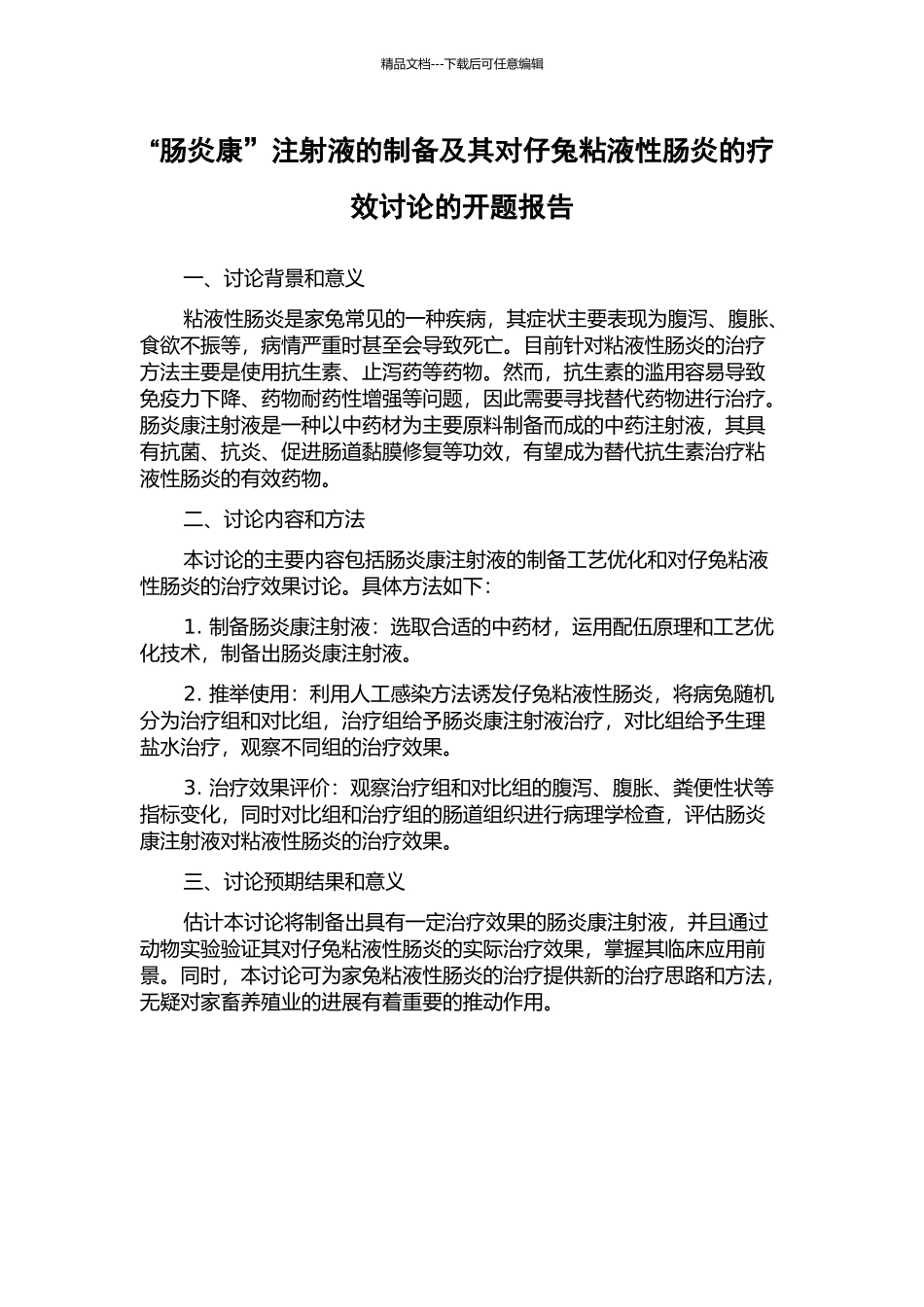 精品文档---下载后可任意编辑

“肠炎康”注射液的制备及其对仔兔粘液性肠炎的疗效讨论的开题报告

一、讨论背景和意义

粘液性肠炎是家兔常见的一种疾病，其症状主要表现为腹泻、腹胀、食欲不振等，病情严重时甚至会导致死亡。目前针对粘液性肠炎的治疗方法主要是使用抗生素、止泻药等药物。然而，抗生素的滥用容易导致免疫力下降、药物耐药性增强等问题，因此需要寻找替代药物进行治疗。肠炎康注射液是一种以中药材为主要原料制备而成的中药注射液，其具有抗菌、抗炎、促进肠道黏膜修复等功效，有望成为替代抗生素治疗粘液性肠炎的有效药物。

二、讨论内容和方法

本讨论的主要内容包括肠炎康注射液的制备工艺优化和对仔兔粘液性肠炎的治疗效果讨论。具体方法如下：

1. 制备肠炎康注射液：选取合适的中药材，运用配伍原理和工艺优化技术，制备出肠炎康注射液。

2. 推举使用：利用人工感染方法诱发仔兔粘液性肠炎，将病兔随机分为治疗组和对比组，治疗组给予肠炎康注射液治疗，对比组给予生理盐水治疗，观察不同组的治疗效果。

3. 治疗效果评价：观察治疗组和对比组的腹泻、腹胀、粪便性状等指标变化，同时对比组和治疗组的肠道组织进行病理学检查，评估肠炎康注射液对粘液性肠炎的治疗效果。

三、讨论预期结果和意义

估计本讨论将制备出具有一定治疗效果的肠炎康注射液，并且通过动物实验验证其对仔兔粘液性肠炎的实际治疗效果，掌握其临床应用前景。同时，本讨论可为家兔粘液性肠炎的治疗提供新的治疗思路和方法，无疑对家畜养殖业的进展有着重要的推动作用。